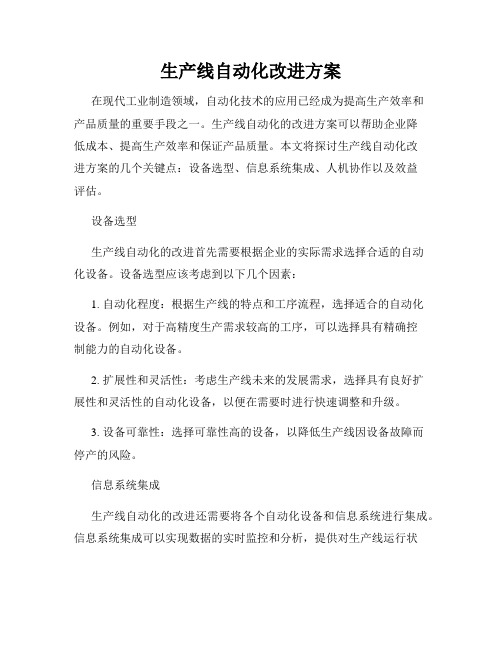 生产线自动化改进方案

在现代工业制造领域，自动化技术的应用已经成为提高生产效率和产品质量的重要手段之一。生产线自动化的改进方案可以帮助企业降低成本、提高生产效率和保证产品质量。本文将探讨生产线自动化改进方案的几个关键点：设备选型、信息系统集成、人机协作以及效益评估。

设备选型

生产线自动化的改进首先需要根据企业的实际需求选择合适的自动化设备。设备选型应该考虑到以下几个因素：

1. 自动化程度：根据生产线的特点和工序流程，选择适合的自动化设备。例如，对于高精度生产需求较高的工序，可以选择具有精确控制能力的自动化设备。

2. 扩展性和灵活性：考虑生产线未来的发展需求，选择具有良好扩展性和灵活性的自动化设备，以便在需要时进行快速调整和升级。

3. 设备可靠性：选择可靠性高的设备，以降低生产线因设备故障而停产的风险。

信息系统集成

生产线自动化的改进还需要将各个自动化设备和信息系统进行集成。信息系统集成可以实现数据的实时监控和分析，提供对生产线运行状